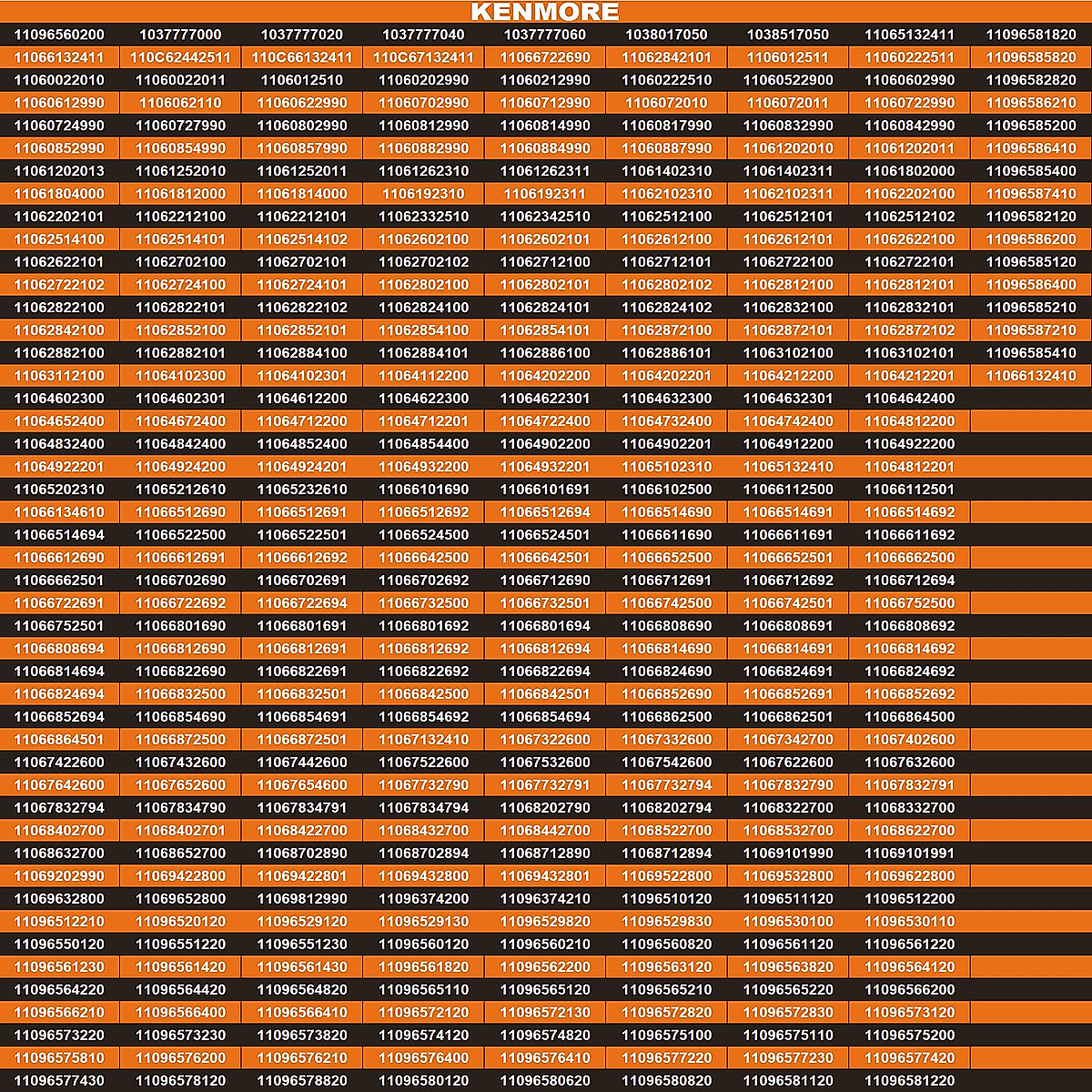 KENMORE

| 11096560200 | 1037777000 | 1037777020 | 1037777040 | 1037777060 | 1038017050 | 1038517050 | 11065132411 | 11096581820 |
|---|---|---|---|---|---|---|---|---|
| 11066132411 | 110C62442511 | 110C66132411 | 110C67132411 | 11066722690 | 11062842101 | 1106012511 | 11060222511 | 11096585820 |
| 11060022010 | 11060022011 | 1106012510 | 11060202990 | 11060212990 | 11060222510 | 11060522900 | 11060602990 | 11096582820 |
| 11060612990 | 1106062110 | 11060622990 | 11060702990 | 11060712990 | 1106072010 | 1106072011 | 11060722990 | 11096586210 |
| 11060724990 | 11060727990 | 11060802990 | 11060812990 | 11060814990 | 11060817990 | 11060832990 | 11060842990 | 11096585200 |
| 11060852990 | 11060854990 | 11060857990 | 11060882990 | 11060884990 | 11060887990 | 11061202010 | 11061202011 | 11096586410 |
| 11061202013 | 11061252010 | 11061252011 | 11061262310 | 11061262311 | 11061402310 | 11061402311 | 11061802000 | 11096585400 |
| 11061804000 | 11061812000 | 11061814000 | 1106192310 | 1106192311 | 11062102310 | 11062102311 | 11062202100 | 11096587410 |
| 11062202101 | 11062212100 | 11062212101 | 11062332510 | 11062342510 | 11062512100 | 11062512101 | 11062512102 | 11096582120 |
| 11062514100 | 11062514101 | 11062514102 | 11062602100 | 11062602101 | 11062612100 | 11062612101 | 11062622100 | 11096586200 |
| 11062622101 | 11062702100 | 11062702101 | 11062702102 | 11062712100 | 11062712101 | 11062722100 | 11062722101 | 11096585120 |
| 11062722102 | 11062724100 | 11062724101 | 11062802100 | 11062802101 | 11062802102 | 11062812100 | 11062812101 | 11096586400 |
| 11062822100 | 11062822101 | 11062822102 | 11062824100 | 11062824101 | 11062824102 | 11062832100 | 11062832101 | 11096585210 |
| 11062842100 | 11062852100 | 11062852101 | 11062854100 | 11062854101 | 11062872100 | 11062872101 | 11062872102 | 11096587210 |
| 11062882100 | 11062882101 | 11062884100 | 11062884101 | 11062886100 | 11062886101 | 11063102100 | 11063102101 | 11096585410 |
| 11063112100 | 11064102300 | 11064102301 | 11064112200 | 11064202200 | 11064202201 | 11064212200 | 11064212201 | 11066132410 |
| 11064602300 | 11064602301 | 11064612200 | 11064622300 | 11064622301 | 11064632300 | 11064632301 | 11064642400 | |
| 11064652400 | 11064672400 | 11064712200 | 11064712201 | 11064722400 | 11064732400 | 11064742400 | 11064812200 | |
| 11064832400 | 11064842400 | 11064852400 | 11064854400 | 11064902200 | 11064902201 | 11064912200 | 11064922200 | |
| 11064922201 | 11064924200 | 11064924201 | 11064932200 | 11064932201 | 11065102310 | 11065132410 | 11064812201 | |
| 11065202310 | 11065212610 | 11065232610 | 11066101690 | 11066101691 | 11066102500 | 11066112500 | 11066112501 | |
| 11066134610 | 11066512690 | 11066512691 | 11066512692 | 11066512694 | 11066514690 | 11066514691 | 11066514692 | |
| 11066514694 | 11066522500 | 11066522501 | 11066524500 | 11066524501 | 11066611690 | 11066611691 | 11066611692 | |
| 11066612690 | 11066612691 | 11066612692 | 11066642500 | 11066642501 | 11066652500 | 11066652501 | 11066662500 | |
| 11066662501 | 11066702690 | 11066702691 | 11066702692 | 11066712690 | 11066712691 | 11066712692 | 11066712694 | |
| 11066722691 | 11066722692 | 11066722694 | 11066732500 | 11066732501 | 11066742500 | 11066742501 | 11066752500 | |
| 11066752501 | 11066801690 | 11066801691 | 11066801692 | 11066801694 | 11066808690 | 11066808691 | 11066808692 | |
| 11066808694 | 11066812690 | 11066812691 | 11066812692 | 11066812694 | 11066814690 | 11066814691 | 11066814692 | |
| 11066814694 | 11066822690 | 11066822691 | 11066822692 | 11066822694 | 11066824690 | 11066824691 | 11066824692 | |
| 11066824694 | 11066832500 | 11066832501 | 11066842500 | 11066842501 | 11066852690 | 11066852691 | 11066852692 | |
| 11066852694 | 11066854690 | 11066854691 | 11066854692 | 11066854694 | 11066862500 | 11066862501 | 11066864500 | |
| 11066864501 | 11066872500 | 11066872501 | 11067132410 | 11067322600 | 11067332600 | 11067342700 | 11067402600 | |
| 11067422600 | 11067432600 | 11067442600 | 11067522600 | 11067532600 | 11067542600 | 11067622600 | 11067632600 | |
| 11067642600 | 11067652600 | 11067654600 | 11067732790 | 11067732791 | 11067732794 | 11067832790 | 11067832791 | |
| 11067832794 | 11067834790 | 11067834791 | 11067834794 | 11068202790 | 11068202794 | 11068322700 | 11068332700 | |
| 11068402700 | 11068402701 | 11068422700 | 11068432700 | 11068442700 | 11068522700 | 11068532700 | 11068622700 | |
| 11068632700 | 11068652700 | 11068702890 | 11068702894 | 11068712890 | 11068712894 | 11069101990 | 11069101991 | |
| 11069202990 | 11069422800 | 11069422801 | 11069432800 | 11069432801 | 11069522800 | 11069532800 | 11069622800 | |
| 11069632800 | 11069652800 | 11069812990 | 11096374200 | 11096374210 | 11096510120 | 11096511120 | 11096512200 | |
| 11096512210 | 11096520120 | 11096529120 | 11096529130 | 11096529820 | 11096529830 | 11096530100 | 11096530110 | |
| 11096550120 | 11096551220 | 11096551230 | 11096560120 | 11096560210 | 11096560820 | 11096561120 | 11096561220 | |
| 11096561230 | 11096561420 | 11096561430 | 11096561820 | 11096562200 | 11096563120 | 11096563820 | 11096564120 | |
| 11096564220 | 11096564420 | 11096564820 | 11096565110 | 11096565120 | 11096565210 | 11096565220 | 11096566200 | |
| 11096566210 | 11096566400 | 11096566410 | 11096572120 | 11096572130 | 11096572820 | 11096572830 | 11096573120 | |
| 11096573220 | 11096573230 | 11096573820 | 11096574120 | 11096574820 | 11096575100 | 11096575110 | 11096575200 | |
| 11096575810 | 11096576200 | 11096576210 | 11096576400 | 11096576410 | 11096577220 | 11096577230 | 11096577420 | |
| 11096577430 | 11096578120 | 11096578820 | 11096580120 | 11096580620 | 11096580820 | 11096581120 | 11096581220 | |